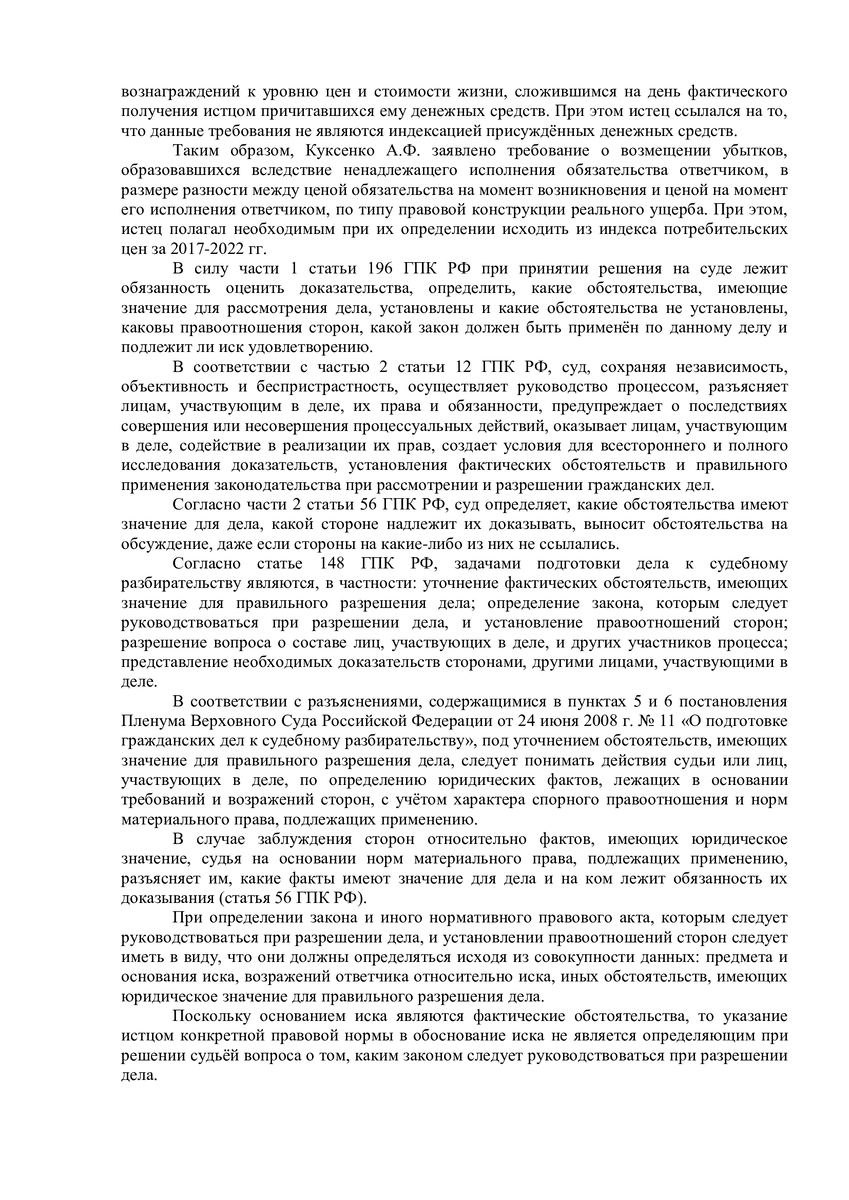 вознаграждений к уровню цен и стоимости жизни, сложившимся на день фактического получения истцом причитавшихся ему денежных средств. При этом истец ссылался на то, что данные требования не являются индексацией присуждённых денежных средств.

Таким образом, Куксенко А.Ф. заявлено требование о возмещении убытков, образовавшихся вследствие ненадлежащего исполнения обязательства ответчиком, в размере разности между ценой обязательства на момент возникновения и ценой на момент его исполнения ответчиком, по типу правовой конструкции реального ущерба. При этом, истец полагал необходимым при их определении исходить из индекса потребительских цен за 2017-2022 гг.

В силу части 1 статьи 196 ГПК РФ при принятии решения на суде лежит обязанность оценить доказательства, определить, какие обстоятельства, имеющие значение для рассмотрения дела, установлены и какие обстоятельства не установлены, каковы правоотношения сторон, какой закон должен быть применён по данному делу и подлежит ли иск удовлетворению.

В соответствии с частью 2 статьи 12 ГПК РФ, суд, сохраняя независимость, объективность и беспристрастность, осуществляет руководство процессом, разъясняет лицам, участвующим в деле, их права и обязанности, предупреждает о последствиях совершения или несовершения процессуальных действий, оказывает лицам, участвующим в деле, содействие в реализации их прав, создает условия для всестороннего и полного исследования доказательств, установления фактических обстоятельств и правильного применения законодательства при рассмотрении и разрешении гражданских дел.

Согласно части 2 статьи 56 ГПК РФ, суд определяет, какие обстоятельства имеют значение для дела, какой стороне надлежит их доказывать, выносит обстоятельства на обсуждение, даже если стороны на какие-либо из них не ссылались.

Согласно статье 148 ГПК РФ, задачами подготовки дела к судебному разбирательству являются, в частности: уточнение фактических обстоятельств, имеющих значение для правильного разрешения дела; определение закона, которым следует руководствоваться при разрешении дела, и установление правоотношений сторон; разрешение вопроса о составе лиц, участвующих в деле, и других участников процесса; представление необходимых доказательств сторонами, другими лицами, участвующими в деле.

В соответствии с разъяснениями, содержащимися в пунктах 5 и 6 постановления Пленума Верховного Суда Российской Федерации от 24 июня 2008 г. № 11 «О подготовке гражданских дел к судебному разбирательству», под уточнением обстоятельств, имеющих значение для правильного разрешения дела, следует понимать действия судьи или лиц, участвующих в деле, по определению юридических фактов, лежащих в основании требований и возражений сторон, с учётом характера спорного правоотношения и норм материального права, подлежащих применению.

В случае заблуждения сторон относительно фактов, имеющих юридическое значение, судья на основании норм материального права, подлежащих применению, разъясняет им, какие факты имеют значение для дела и на ком лежит обязанность их доказывания (статья 56 ГПК РФ).

При определении закона и иного нормативного правового акта, которым следует руководствоваться при разрешении дела, и установлении правоотношений сторон следует иметь в виду, что они должны определяться исходя из совокупности данных: предмета и основания иска, возражений ответчика относительно иска, иных обстоятельств, имеющих юридическое значение для правильного разрешения дела.

Поскольку основанием иска являются фактические обстоятельства, то указание истцом конкретной правовой нормы в обоснование иска не является определяющим при решении судьёй вопроса о том, каким законом следует руководствоваться при разрешении дела.